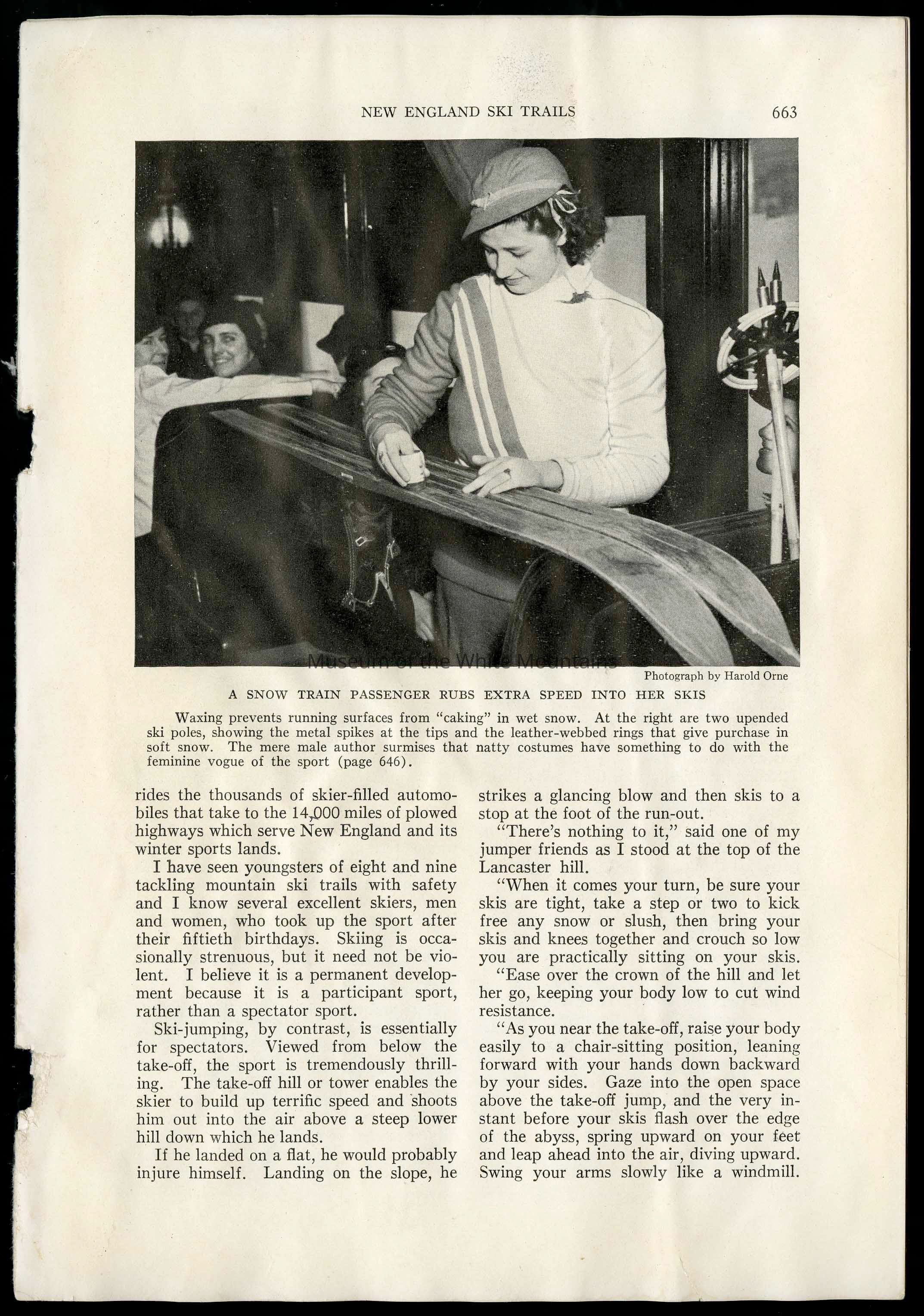 NEW ENGLAND SKI TRAILS 663

Museum of the White Mountains

Photograph by Harold Orne

A SNOW TRAIN PASSENGER RUBS EXTRA SPEED INTO HER SKIS

Waxing prevents running surfaces from "caking" in wet snow. At the right are two upended ski poles, showing the metal spikes at the tips and the leather-webbed rings that give purchase in soft snow. The mere male author surmises that natty costumes have something to do with the feminine vogue of the sport (page 646).

rides the thousands of skier-filled automobiles that take to the 14,000 miles of plowed highways which serve New England and its winter sports lands.

I have seen youngsters of eight and nine tackling mountain ski trails with safety and I know several excellent skiers, men and women, who took up the sport after their fiftieth birthdays. Skiing is occasionally strenuous, but it need not be violent. I believe it is a permanent development because it is a participant sport, rather than a spectator sport.

Ski-jumping, by contrast, is essentially for spectators. Viewed from below the take-off, the sport is tremendously thrilling. The take-off hill or tower enables the skier to build up terrific speed and shoots him out into the air above a steep lower hill down which he lands.

If he landed on a flat, he would probably injure himself. Landing on the slope, he strikes a glancing blow and then skis to a stop at the foot of the run-out.

"There's nothing to it," said one of my jumper friends as I stood at the top of the Lancaster hill.

"When it comes your turn, be sure your skis are tight, take a step or two to kick free any snow or slush, then bring your skis and knees together and crouch so low you are practically sitting on your skis.

"Ease over the crown of the hill and let her go, keeping your body low to cut wind resistance.

"As you near the take-off, raise your body easily to a chair-sitting position, leaning forward with your hands down backward by your sides. Gaze into the open space above the take-off jump, and the very instant before your skis flash over the edge of the abyss, spring upward on your feet and leap ahead into the air, diving upward. Swing your arms slowly like a windmill.